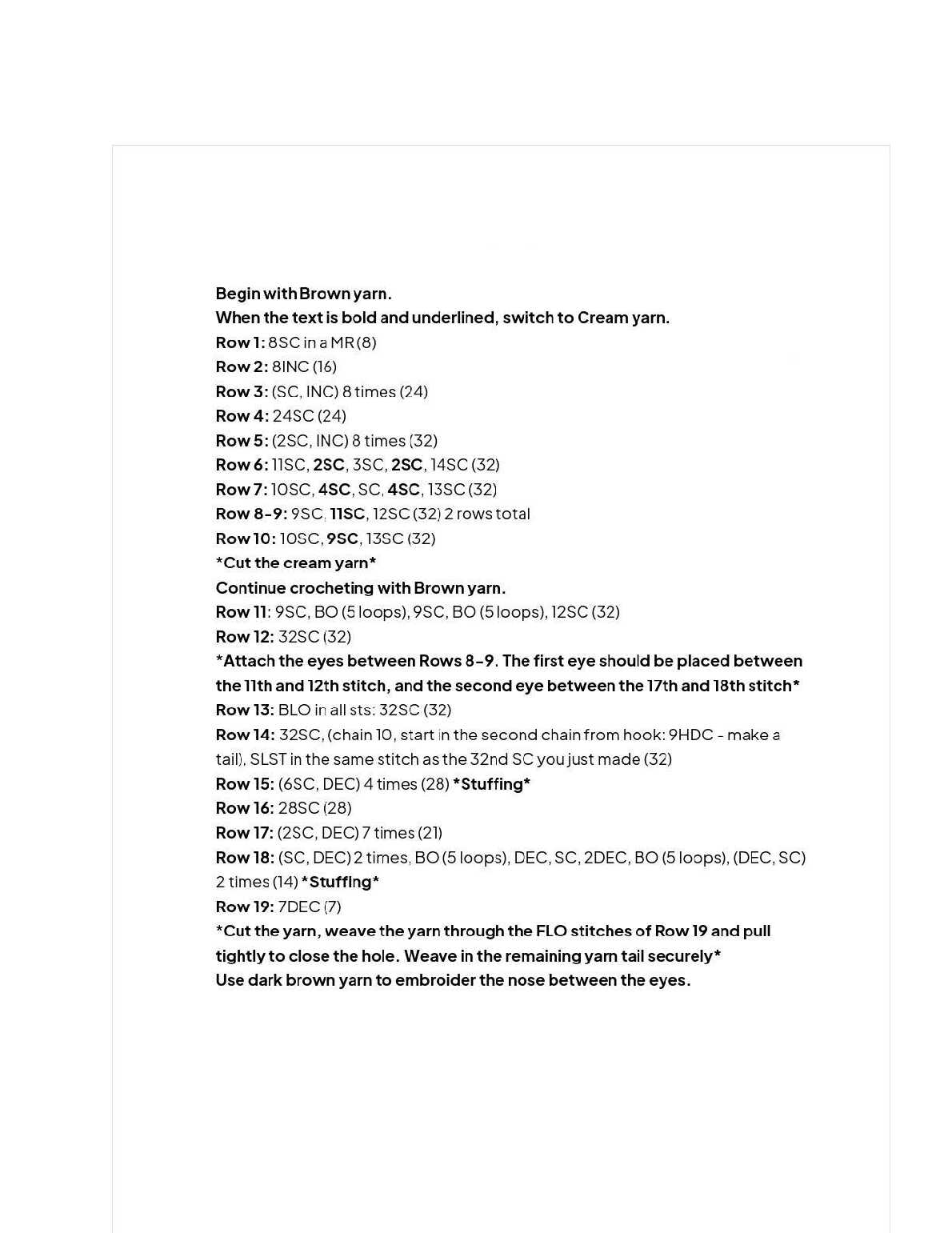 Begin with Brown yarn.
When the text is bold and underlined, switch to Cream yarn.
Row 1: 8SC in a MR (8)
Row 2: 8INC (16)
Row 3: (SC, INC) 8 times (24)
Row 4: 24SC (24)
Row 5: (2SC, INC) 8 times (32)
Row 6: 11SC, 2SC, 3SC, 2SC, 14SC (32)
Row 7: 10SC, 4SC, SC, 4SC, 13SC (32)
Row 8-9: 9SC, 11SC, 12SC (32) 2 rows total
Row 10: 10SC, 9SC, 13SC (32)
*Cut the cream yarn*
Continue crocheting with Brown yarn.
Row 11: 9SC, BO (5 loops), 9SC, BO (5 loops), 12SC (32)
Row 12: 32SC (32)
*Attach the eyes between Rows 8-9. The first eye should be placed between the 11th and 12th stitch, and the second eye between the 17th and 18th stitch*
Row 13: BLO in all sts: 32SC (32)
Row 14: 32SC, (chain 10, start in the second chain from hook: 9HDC - make a tail), SLST in the same stitch as the 32nd SC you just made (32)
Row 15: (6SC, DEC) 4 times (28) *Stuffing*
Row 16: 28SC (28)
Row 17: (2SC, DEC) 7 times (21)
Row 18: (SC, DEC) 2 times, BO (5 loops), DEC, SC, 2DEC, BO (5 loops), (DEC, SC) 2 times (14) *Stuffing*
Row 19: 7DEC (7)
*Cut the yarn, weave the yarn through the FLO stitches of Row 19 and pull tightly to close the hole. Weave in the remaining yarn tail securely*
Use dark brown yarn to embroider the nose between the eyes.